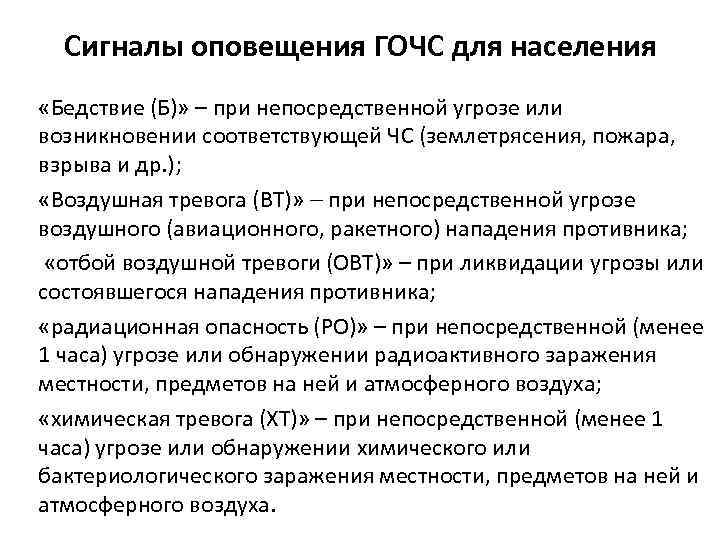 Сигналы оповещения ГОЧС для населения

«Бедствие (Б)» – при непосредственной угрозе или возникновении соответствующей ЧС (землетрясения, пожара, взрыва и др.);

«Воздушная тревога (ВТ)» – при непосредственной угрозе воздушного (авиационного, ракетного) нападения противника;

«отбой воздушной тревоги (ОВТ)» – при ликвидации угрозы или состоявшегося нападения противника;

«радиационная опасность (РО)» – при непосредственной (менее 1 часа) угрозе или обнаружении радиоактивного заражения местности, предметов на ней и атмосферного воздуха;

«химическая тревога (ХТ)» – при непосредственной (менее 1 часа) угрозе или обнаружении химического или бактериологического заражения местности, предметов на ней и атмосферного воздуха.